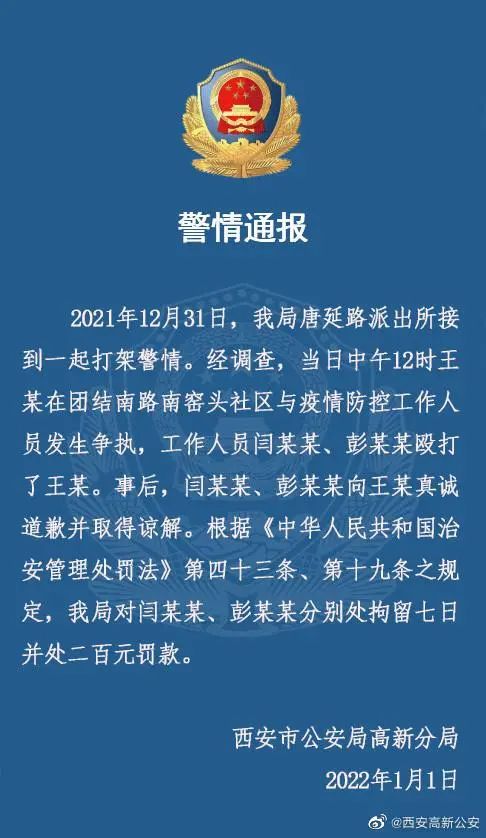 警情通报

2021年12月31日，我局唐延路派出所接到一起打架警情。经调查，当日中午12时王某在团结南路南窑头社区与疫情防控工作人员发生争执，工作人员闫某某、彭某某殴打了王某。事后，闫某某、彭某某向王某真诚道歉并取得谅解。根据《中华人民共和国治安管理处罚法》第四十三条、第十九条之规定，我局对闫某某、彭某某分别处拘留七日并处二百元罚款。

西安市公安局高新分局
2022年1月1日

@西安高新公安